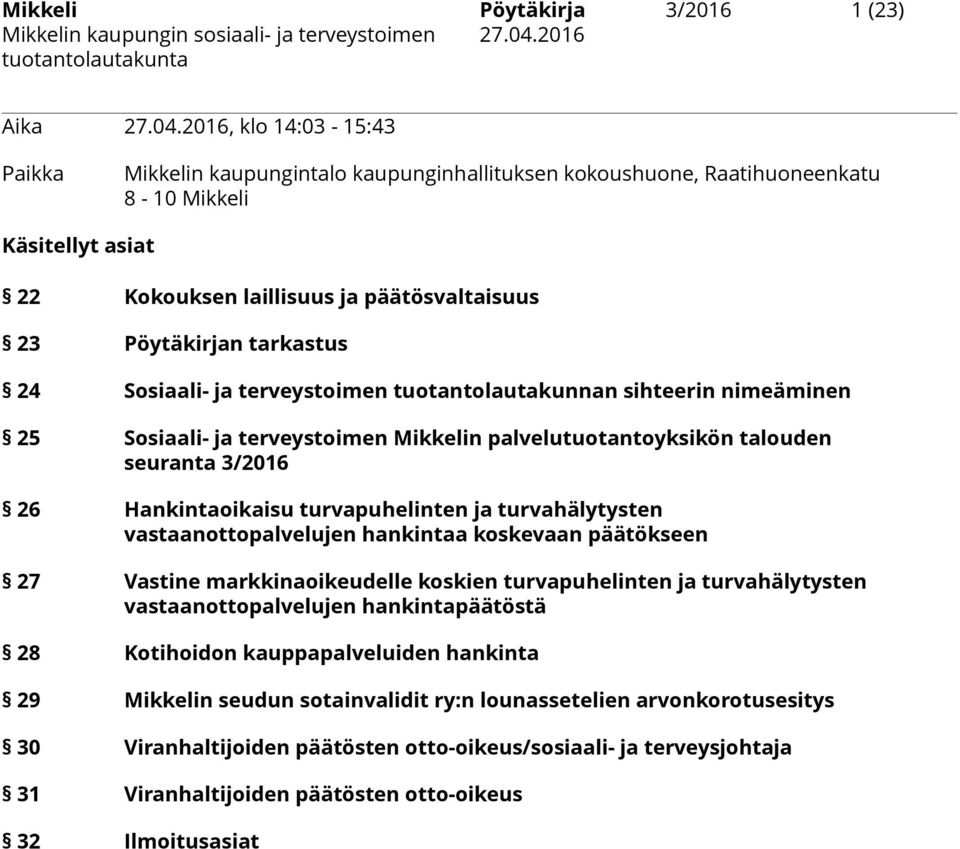 Mikkeli
Mikkelin kaupungin sosiaali- ja terveystoimen tuotantolautakunta

Pöytäkirja 3/2016 1 (23)
27.04.2016

Aika 27.04.2016, klo 14:03 - 15:43

Paikka Mikkelin kaupungintalo kaupunginhallituksen kokoushuone, Raatihuoneenkatu 8 - 10 Mikkeli

Käsitellyt asiat

§ 22 Kokouksen laillisuus ja päätösvaltaisuus

§ 23 Pöytäkirjan tarkastus

§ 24 Sosiaali- ja terveystoimen tuotantolautakunnan sihteerin nimeäminen

§ 25 Sosiaali- ja terveystoimen Mikkelin palvelutuotantoyksikön talouden seuranta 3/2016

§ 26 Hankintaoikaisu turvapuhelinten ja turvahälytysten vastaanottopalvelujen hankintaa koskevaan päätökseen

§ 27 Vastine markkinaoikeudelle koskien turvapuhelinten ja turvahälytysten vastaanottopalvelujen hankintapäätöstä

§ 28 Kotihoidon kauppapalveluiden hankinta

§ 29 Mikkelin seudun sotainvalidit ry:n lounassetelien arvonkorotusesitys

§ 30 Viranhaltijoiden päätösten otto-oikeus/sosiaali- ja terveysjohtaja

§ 31 Viranhaltijoiden päätösten otto-oikeus

§ 32 Ilmoitusasiat